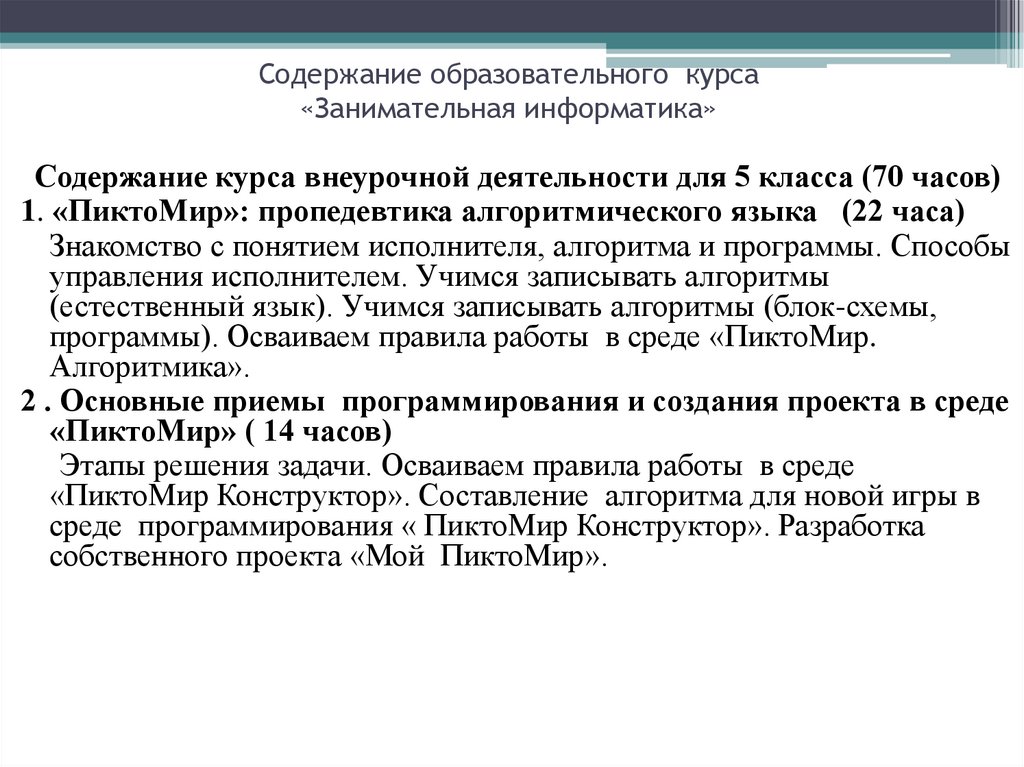 Содержание образовательного курса «Занимательная информатика»

Содержание курса внеурочной деятельности для 5 класса (70 часов)

1. «ПиктоМир»: пропедевтика алгоритмического языка (22 часа)

Знакомство с понятием исполнителя, алгоритма и программы. Способы управления исполнителем. Учимся записывать алгоритмы (естественный язык). Учимся записывать алгоритмы (блок-схемы, программы). Осваиваем правила работы в среде «ПиктоМир. Алгоритмика».

2 . Основные приемы программирования и создания проекта в среде «ПиктоМир» ( 14 часов)

Этапы решения задачи. Осваиваем правила работы в среде «ПиктоМир Конструктор». Составление алгоритма для новой игры в среде программирования « ПиктоМир Конструктор». Разработка собственного проекта «Мой ПиктоМир».